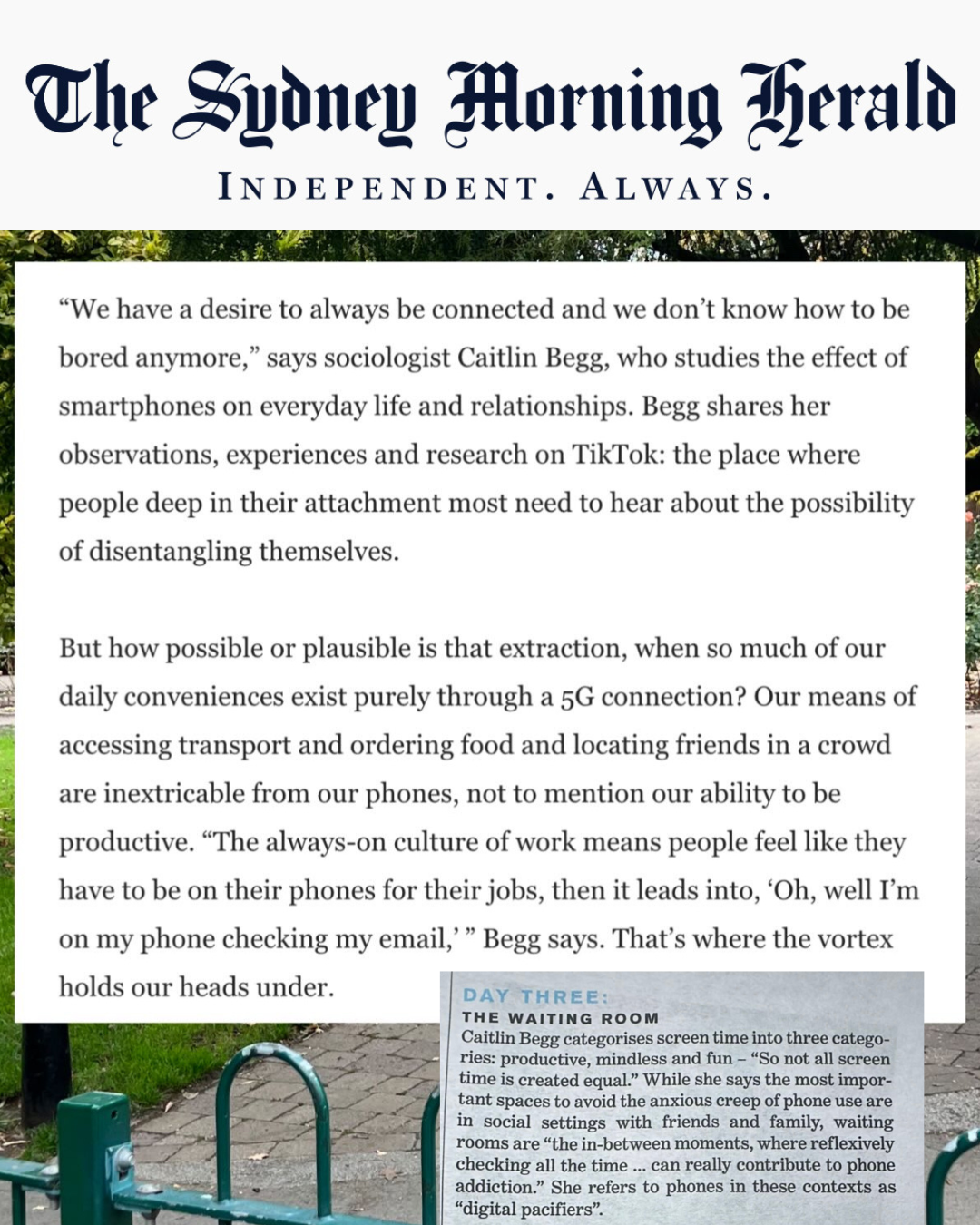 The Sydney Morning Herald

INDEPENDENT. ALWAYS.

“We have a desire to always be connected and we don’t know how to be bored anymore,” says sociologist Caitlin Begg, who studies the effect of smartphones on everyday life and relationships. Begg shares her observations, experiences and research on TikTok: the place where people deep in their attachment most need to hear about the possibility of disentangling themselves.

But how possible or plausible is that extraction, when so much of our daily conveniences exist purely through a 5G connection? Our means of accessing transport and ordering food and locating friends in a crowd are inextricable from our phones, not to mention our ability to be productive. “The always-on culture of work means people feel like they have to be on their phones for their jobs, then it leads into, ‘Oh, well I’m on my phone checking my email,’ ” Begg says. That’s where the vortex holds our heads under.

DAY THREE:
THE WAITING ROOM
Caitlin Begg categorises screen time into three categories: productive, mindless and fun – “So not all screen time is created equal.” While she says the most important spaces to avoid the anxious creep of phone use are in social settings with friends and family, waiting rooms are “the in-between moments, where reflexively checking all the time ... can really contribute to phone addiction.” She refers to phones in these contexts as “digital pacifiers”.